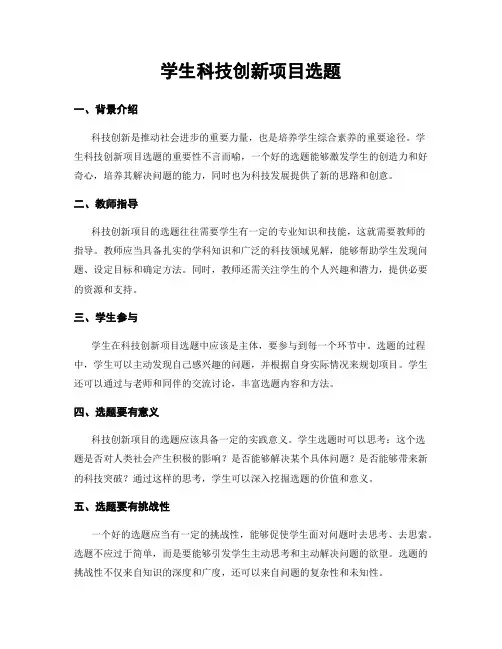 学生科技创新项目选题

一、背景介绍

科技创新是推动社会进步的重要力量，也是培养学生综合素养的重要途径。学生科技创新项目选题的重要性不言而喻，一个好的选题能够激发学生的创造力和好奇心，培养其解决问题的能力，同时也为科技发展提供了新的思路和创意。

二、教师指导

科技创新项目的选题往往需要学生有一定的专业知识和技能，这就需要教师的指导。教师应当具备扎实的学科知识和广泛的科技领域见解，能够帮助学生发现问题、设定目标和确定方法。同时，教师还需关注学生的个人兴趣和潜力，提供必要的资源和支持。

三、学生参与

学生在科技创新项目选题中应该是主体，要参与到每一个环节中。选题的过程中，学生可以主动发现自己感兴趣的问题，并根据自身实际情况来规划项目。学生还可以通过与老师和同伴的交流讨论，丰富选题内容和方法。

四、选题要有意义

科技创新项目的选题应该具备一定的实践意义。学生选题时可以思考：这个选题是否对人类社会产生积极的影响？是否能够解决某个具体问题？是否能够带来新的科技突破？通过这样的思考，学生可以深入挖掘选题的价值和意义。

五、选题要有挑战性

一个好的选题应当有一定的挑战性，能够促使学生面对问题时去思考、去思索。选题不应过于简单，而是要能够引发学生主动思考和主动解决问题的欲望。选题的挑战性不仅来自知识的深度和广度，还可以来自问题的复杂性和未知性。